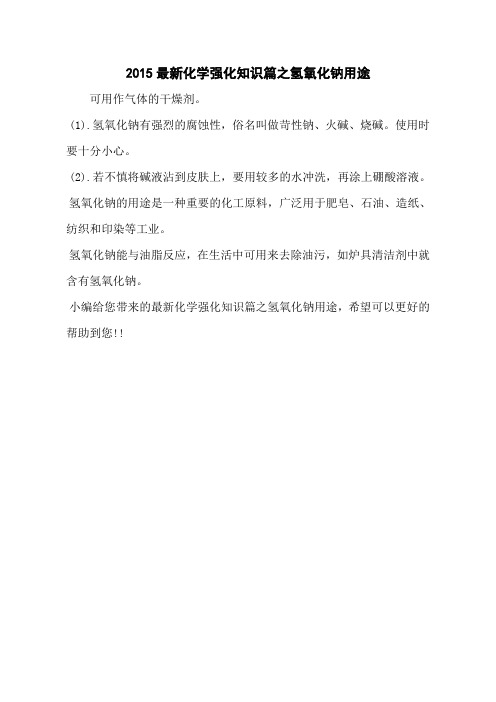 2015 最新化学强化知识篇之氢氧化钠用途

可用作气体的干燥剂。

(1).氢氧化钠有强烈的腐蚀性，俗名叫做苛性钠、火碱、烧碱。使用时要十分小心。

(2).若不慎将碱液沾到皮肤上，要用较多的水冲洗，再涂上硼酸溶液。

氢氧化钠的用途是一种重要的化工原料，广泛用于肥皂、石油、造纸、纺织和印染等工业。

氢氧化钠能与油脂反应，在生活中可用来去除油污，如炉具清洁剂中就含有氢氧化钠。

小编给您带来的最新化学强化知识篇之氢氧化钠用途，希望可以更好的帮助到您!!